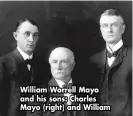 William Worrell Mayo and his sons: Charles Mayo (right) and William